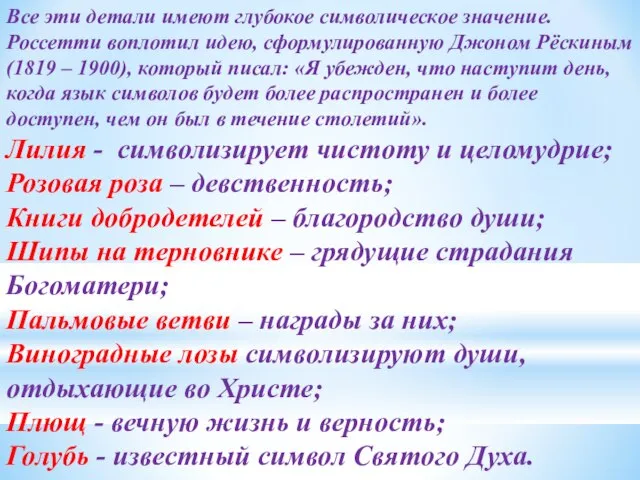 Все эти детали имеют глубокое символическое значение. Россетти воплотил идею, сформулированную Джоном Рёскиным (1819 – 1900), который писал: «Я убежден, что наступит день, когда язык символов будет более распространен и более доступен, чем он был в течение столетий».

Лилия - символизирует чистоту и целомудрие;
Розовая роза – девственность;
Книги добродетелей – благородство души;
Шипы на терновнике – грядущие страдания Богоматери;
Пальмовые ветви – награды за них;
Виноградные лозы символизируют души, отдыхающие во Христе;
Плющ - вечную жизнь и верность;
Голубь - известный символ Святого Духа.